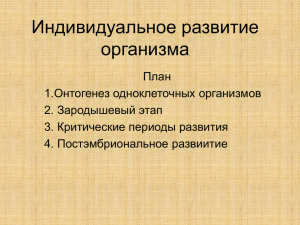 Индивидуальное развитие организма

План

1.Онтогенез одноклеточных организмов

2. Зародышевый этап

3. Критические периоды развития

4. Постэмбриональное развиитие